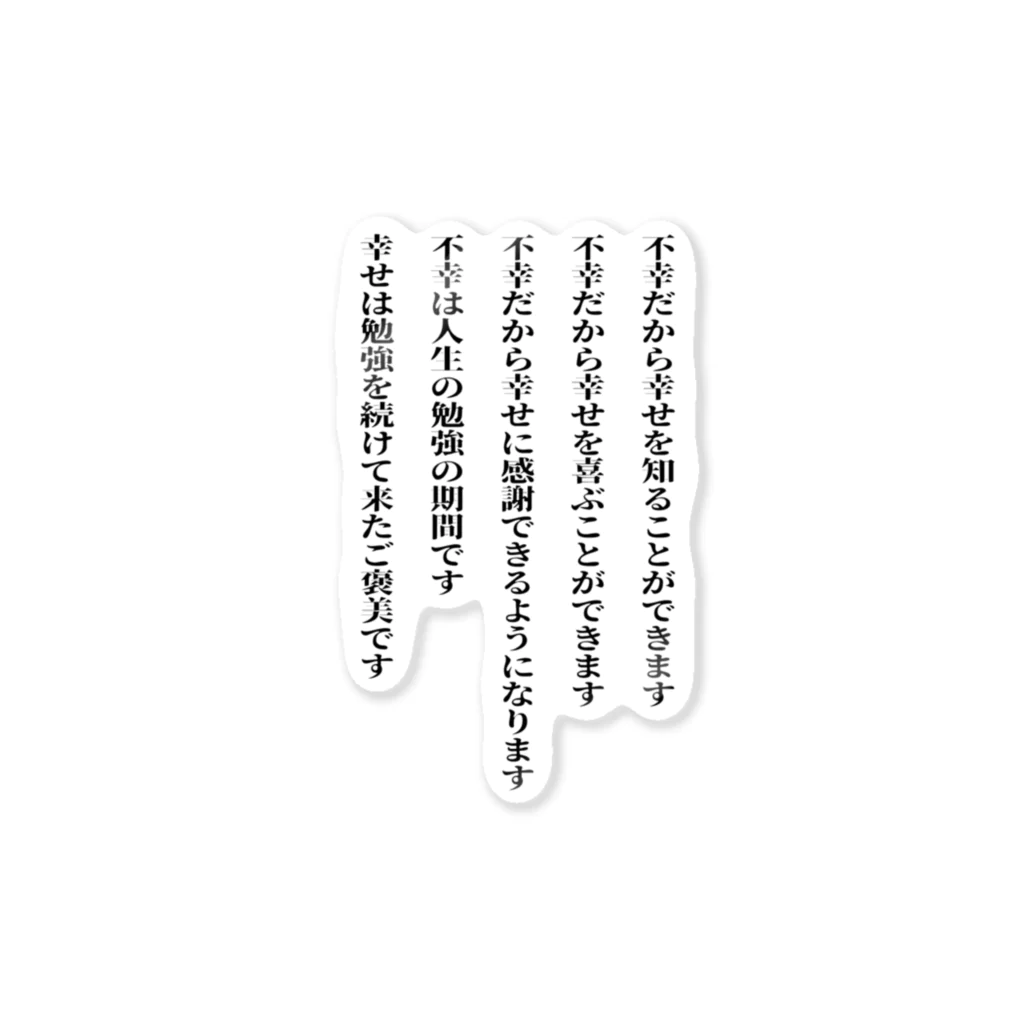 不幸だから幸せを知ることができます
不幸だから幸せを喜ぶことができます
不幸だから幸せに感謝できるようになります
不幸は人生の勉強の期間です
幸せは勉強を続けて来たご褒美です